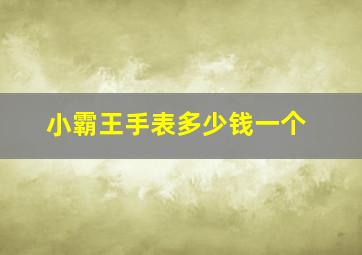 小霸王手表多少钱一个